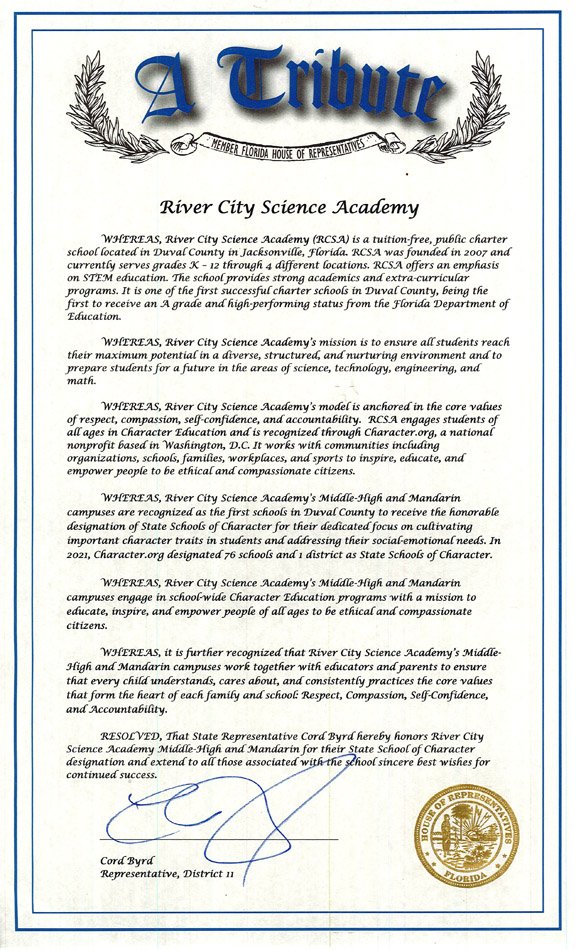 A Tribute

MEMBER FLORIDA HOUSE OF REPRESENTATIVES

River City Science Academy

WHEREAS, River City Science Academy (RCSA) is a tuition-free, public charter school located in Duval County in Jacksonville, Florida. RCSA was founded in 2007 and currently serves grades K - 12 through 4 different locations. RCSA offers an emphasis on STEM education. The school provides strong academics and extra-curricular programs. It is one of the first successful charter schools in Duval County, being the first to receive an A grade and high-performing status from the Florida Department of Education.

WHEREAS, River City Science Academy's mission is to ensure all students reach their maximum potential in a diverse, structured, and nurturing environment and to prepare students for a future in the areas of science, technology, engineering, and math.

WHEREAS, River City Science Academy's model is anchored in the core values of respect, compassion, self-confidence, and accountability. RCSA engages students of all ages in Character Education and is recognized through Character.org, a national nonprofit based in Washington, D.C. It works with communities including organizations, schools, families, workplaces, and sports to inspire, educate, and empower people to be ethical and compassionate citizens.

WHEREAS, River City Science Academy's Middle-High and Mandarin campuses are recognized as the first schools in Duval County to receive the honorable designation of State Schools of Character for their dedicated focus on cultivating important character traits in students and addressing their social-emotional needs. In 2021, Character.org designated 76 schools and 1 district as State Schools of Character.

WHEREAS, River City Science Academy's Middle-High and Mandarin campuses engage in school-wide Character Education programs with a mission to educate, inspire, and empower people of all ages to be ethical and compassionate citizens.

WHEREAS, it is further recognized that River City Science Academy's Middle-High and Mandarin campuses work together with educators and parents to ensure that every child understands, cares about, and consistently practices the core values that form the heart of each family and school: Respect, Compassion, Self-Confidence, and Accountability.

RESOLVED, That State Representative Cord Byrd hereby honors River City Science Academy Middle-High and Mandarin for their State School of Character designation and extend to all those associated with the school sincere best wishes for continued success.

Cord Byrd
Representative, District 11

HOUSE OF REPRESENTATIVES
FLORIDA